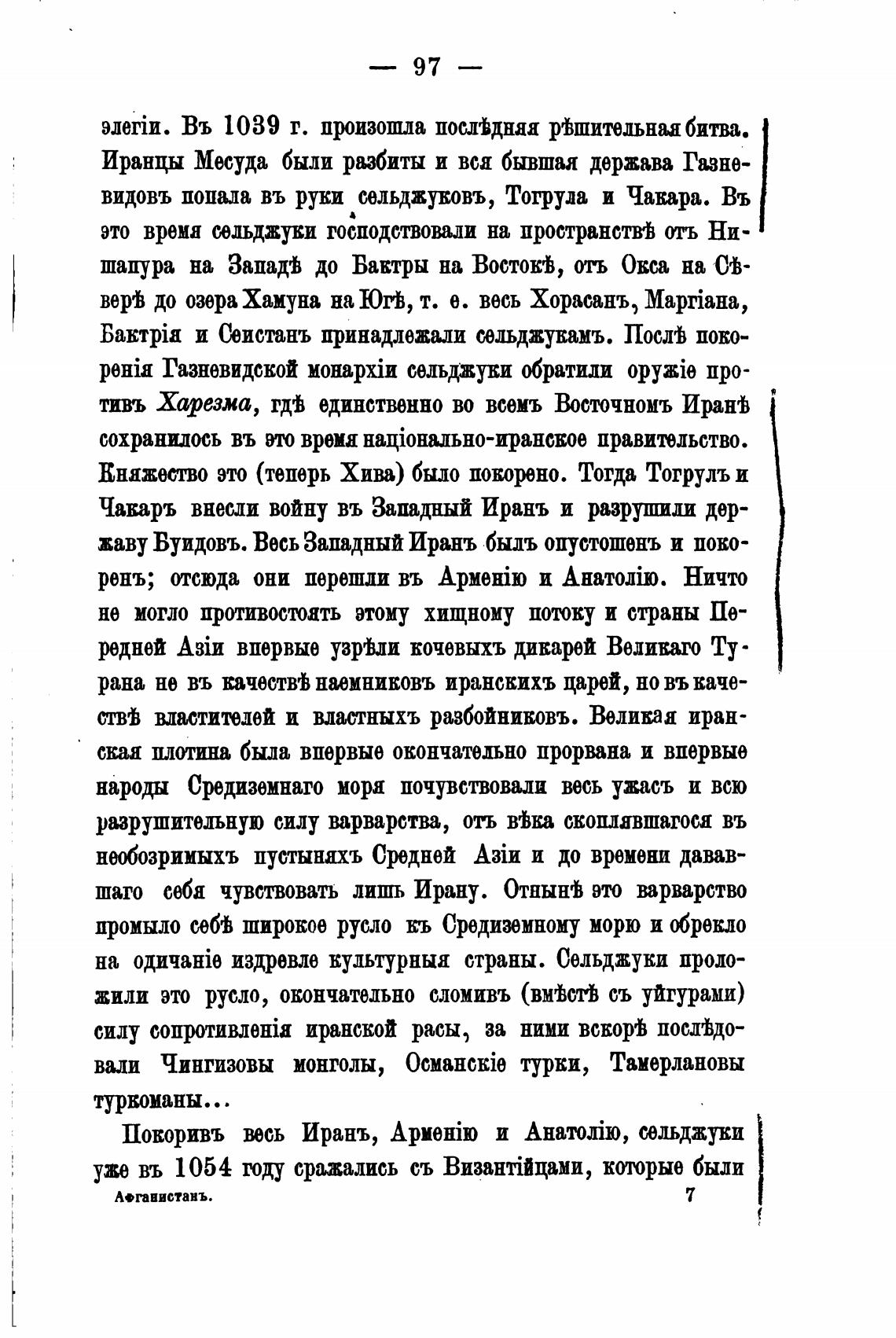 — 97 —

элегіи. Въ 1039 г. произошла послѣдняя рѣшительная битва. Иранцы Месуда были разбиты и вся бывшая держава Газневидовъ попала въ руки сельджуковъ, Тогрула и Чакара. Въ это время сельджуки господствовали на пространствѣ отъ Нишапура на Западѣ до Бактры на Востокѣ, отъ Окса на Сѣверѣ до озера Хамуна на Югѣ, т. е. весь Хорасанъ, Маргіана, Бактрія и Сеистанъ принадлежали сельджукамъ. Послѣ покоренія Газневидской монархіи сельджуки обратили оружіе противъ Харезма, гдѣ единственно во всемъ Восточномъ Иранѣ сохранилось въ это время національно-иранское правительство. Княжество это (теперь Хива) было покорено. Тогда Тогрулъ и Чакаръ внесли войну въ Западный Иранъ и разрушили державу Буидовъ. Весь Западный Иранъ былъ опустошенъ и покоренъ; отсюда они перешли въ Арменію и Анатолію. Ничто не могло противостоять этому хищному потоку и страны Передней Азіи впервые узрѣли кочевыхъ дикарей Великаго Турана не въ качествѣ наемниковъ иранскихъ царей, но въ качествѣ властителей и властныхъ разбойниковъ. Великая иранская плотина была впервые окончательно прорвана и впервые народы Средиземнаго моря почувствовали весь ужасъ и всю разрушительную силу варварства, отъ вѣка скоплявшагося въ необозримыхъ пустыняхъ Средней Азіи и до времени дававшаго себя чувствовать лишь Ирану. Отнынѣ это варварство промыло себѣ широкое русло къ Средиземному морю и обрекло на одичаніе издревле культурныя страны. Сельджуки проложили это русло, окончательно сломивъ (вмѣстѣ съ уйгурами) силу сопротивленія иранской расы, за ними вскорѣ послѣдовали Чингизовы монголы, Османскіе турки, Тамерлановы туркоманы...

Покоривъ весь Иранъ, Арменію и Анатолію, сельджуки уже въ 1054 году сражались съ Византійцами, которые были

Афганистанъ. 7